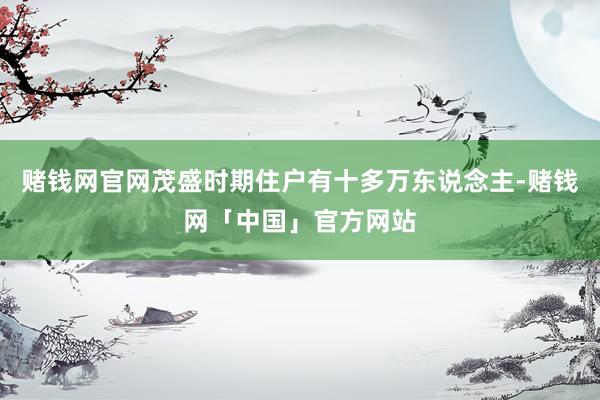 赌钱网官网茂盛时期住户有十多万东说念主-赌钱网「中国」官方网站